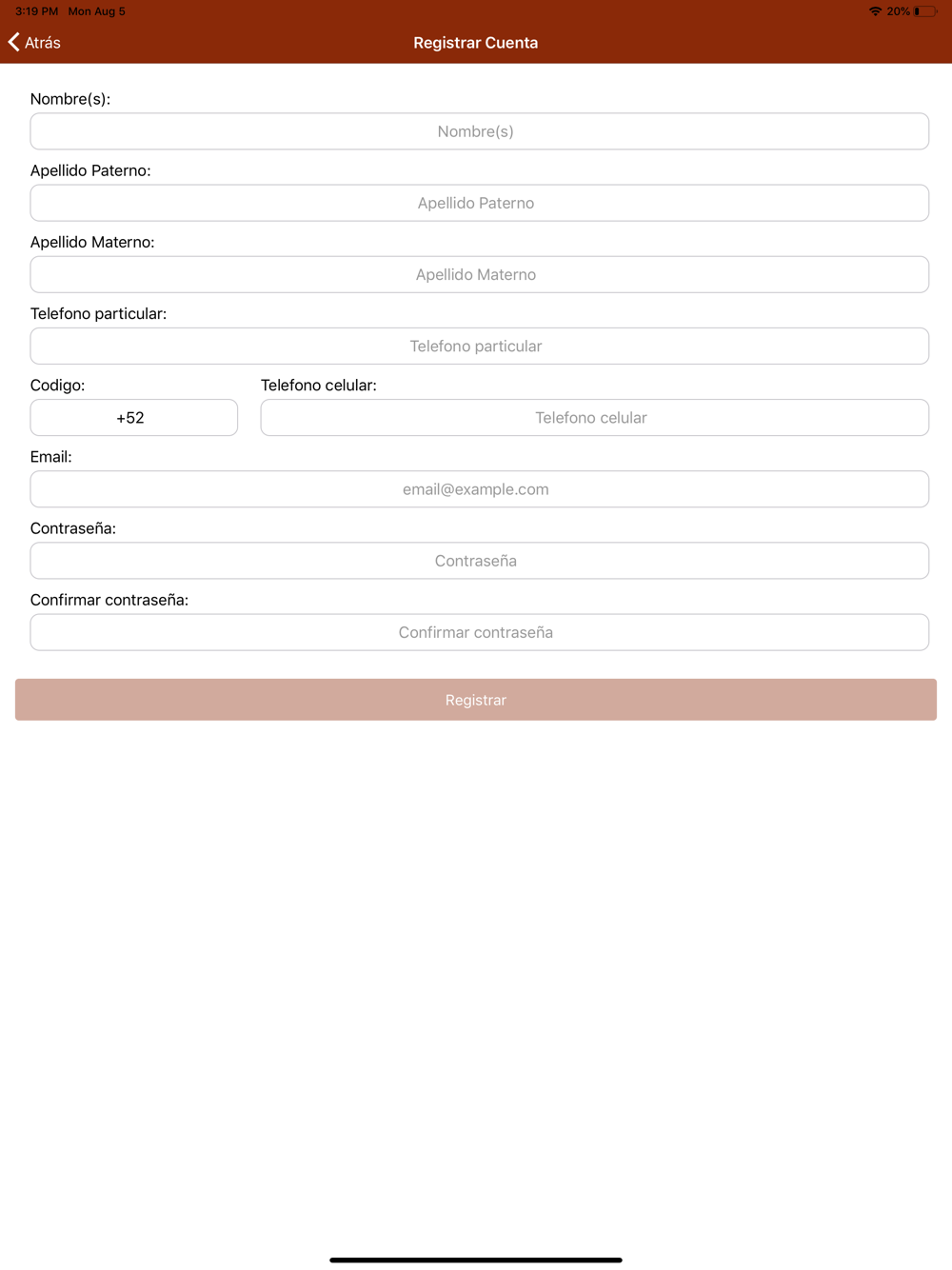 3:19 PM Mon Aug 5
20%

Atrás
Registrar Cuenta

Nombre(s):
Nombre(s)

Apellido Paterno:
Apellido Paterno

Apellido Materno:
Apellido Materno

Telefono particular:
Telefono particular

Codigo:
+52

Telefono celular:
Telefono celular

Email:
email@example.com

Contraseña:
Contraseña

Confirmar contraseña:
Confirmar contraseña

Registrar